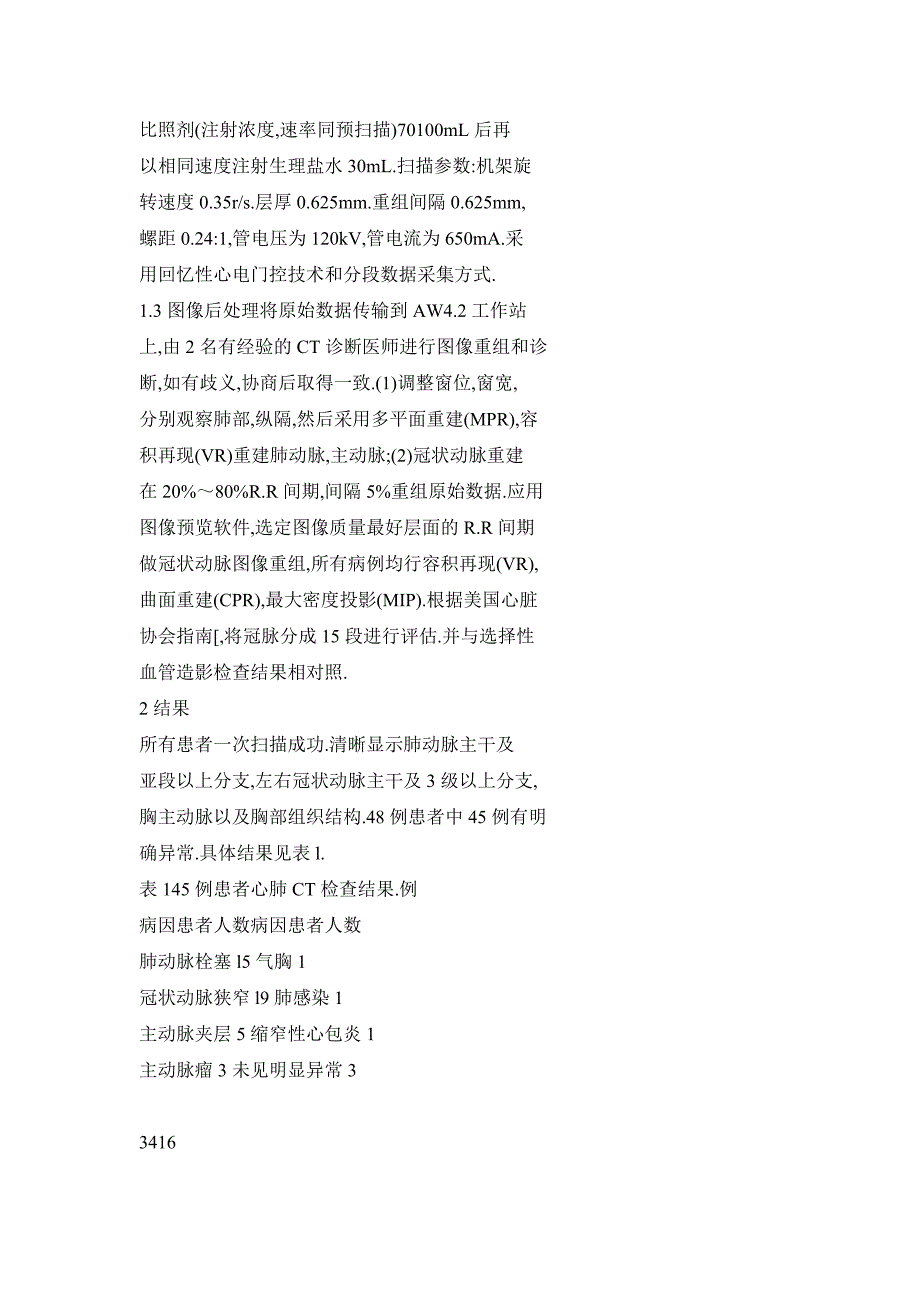 比照剂(注射浓度,速率同预扫描)70100mL 后再以相同速度注射生理盐水 30mL.扫描参数:机架旋转速度 0.35r/s.层厚 0.625mm.重组间隔 0.625mm,螺距 0.24:1,管电压为 120kV,管电流为 650mA.采用回忆性心电门控技术和分段数据采集方式.

1.3 图像后处理将原始数据传输到 AW4.2 工作站上,由 2 名有经验的 CT 诊断医师进行图像重组和诊断,如有歧义,协商后取得一致.(1)调整窗位,窗宽,分别观察肺部,纵隔,然后采用多平面重建(MPR),容积再现(VR)重建肺动脉,主动脉;(2)冠状动脉重建在 20%～80%R.R 间期,间隔 5%重组原始数据.应用图像预览软件,选定图像质量最好层面的 R.R 间期做冠状动脉图像重组,所有病例均行容积再现(VR),曲面重建(CPR),最大密度投影(MIP).根据美国心脏协会指南[,将冠脉分成 15 段进行评估.并与选择性血管造影检查结果相对照.

2 结果

所有患者一次扫描成功.清晰显示肺动脉主干及亚段以上分支,左右冠状动脉主干及 3 级以上分支,胸主动脉以及胸部组织结构.48 例患者中 45 例有明确异常.具体结果见表 l.

表 145 例患者心肺 CT 检查结果.例

病因患者人数病因患者人数

肺动脉栓塞 l5 气胸 1

冠状动脉狭窄 l9 肺感染 1

主动脉夹层 5 缩窄性心包炎 1

主动脉瘤 3 未见明显异常 3

3416